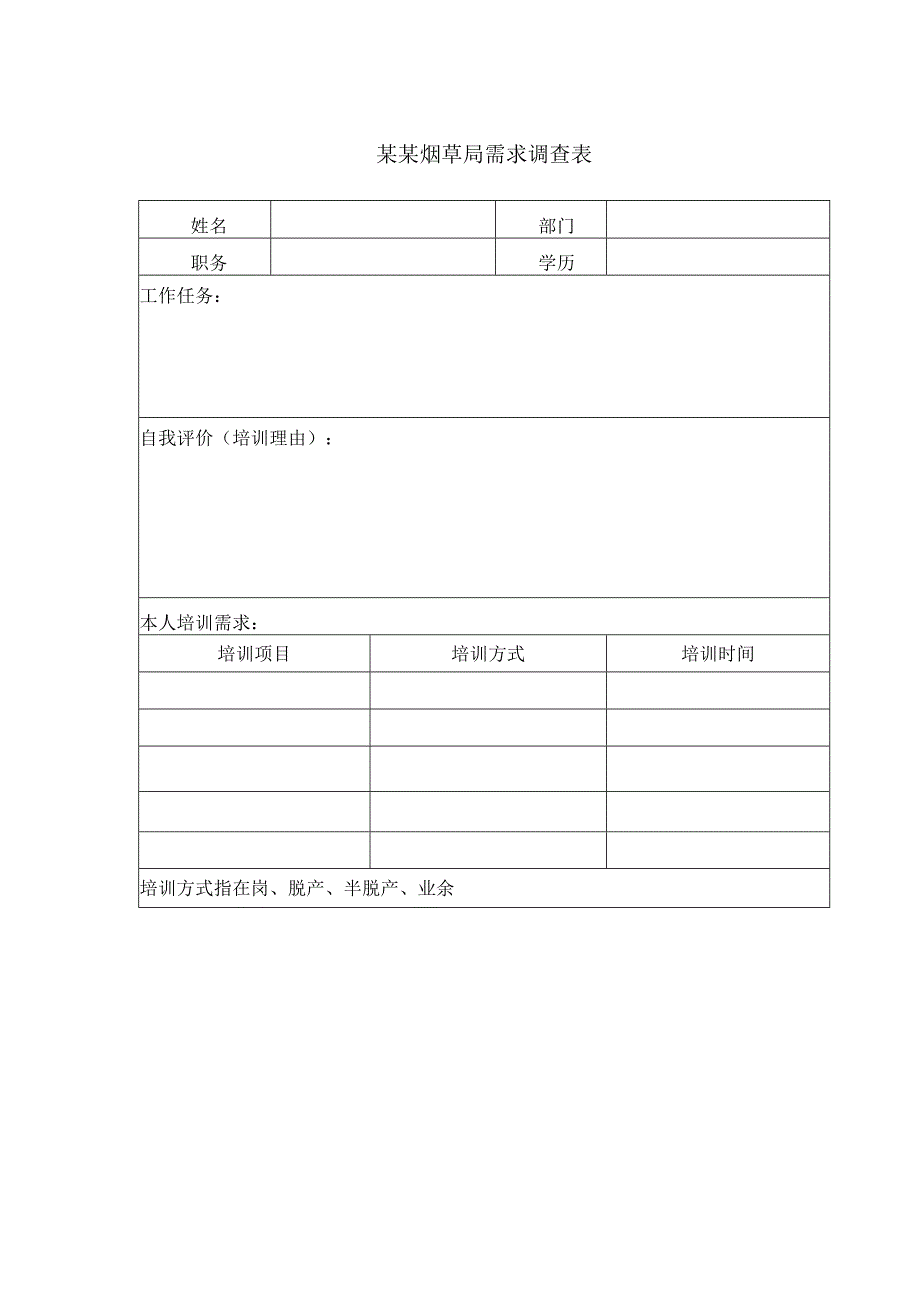 某某烟草局需求调查表

| 姓名 | | 部门 | |
|---|---|---|---|
| 职务 | | 学历 | |

工作任务：

自我评价（培训理由）：

本人培训需求：

| 培训项目 | 培训方式 | 培训时间 |
|---|---|---|
| | | |
| | | |
| | | |
| | | |
| | | |

培训方式指在岗、脱产、半脱产、业余